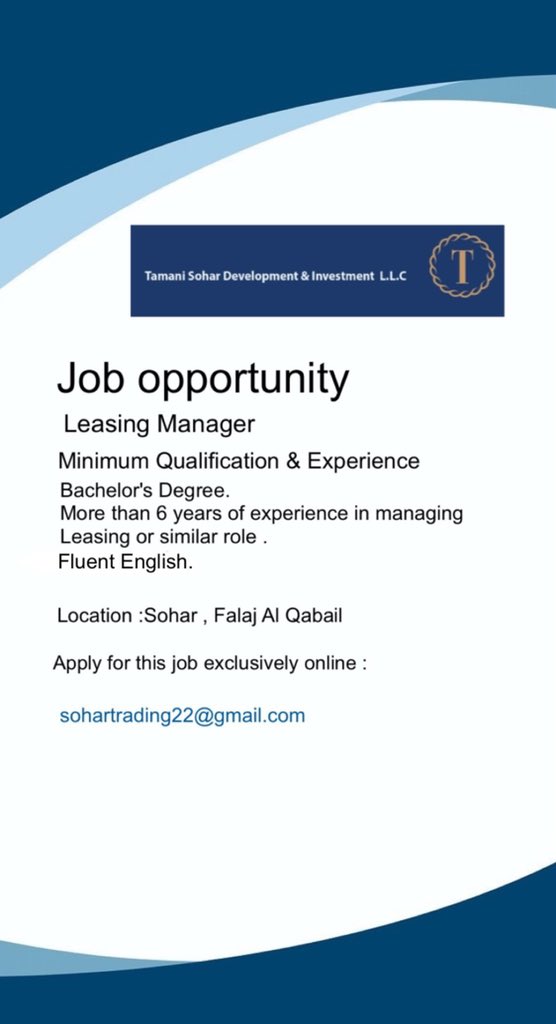 Tamani Sohar Development & Investment L.L.C

T

Job opportunity

Leasing Manager

Minimum Qualification & Experience

Bachelor's Degree.
More than 6 years of experience in managing Leasing or similar role .
Fluent English.

Location :Sohar , Falaj Al Qabail

Apply for this job exclusively online :

sohartrading22@gmail.com